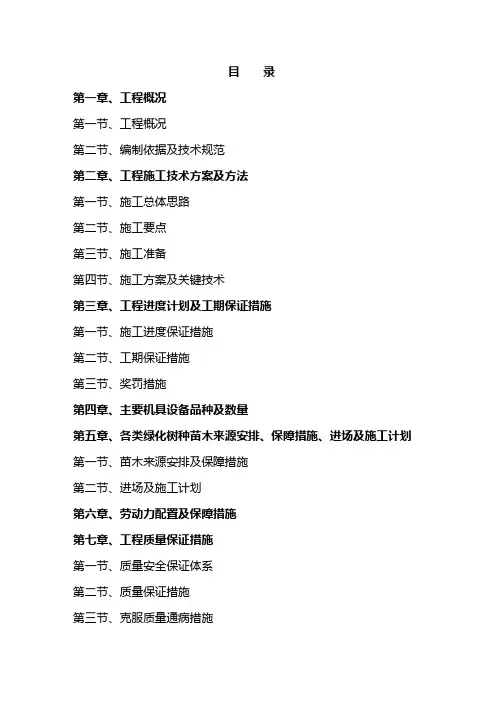 目　录

第一章、工程概况

第一节、工程概况

第二节、编制依据及技术规范

第二章、工程施工技术方案及方法

第一节、施工总体思路

第二节、施工要点

第三节、施工准备

第四节、施工方案及关键技术

第三章、工程进度计划及工期保证措施

第一节、施工进度保证措施

第二节、工期保证措施

第三节、奖罚措施

第四章、主要机具设备品种及数量

第五章、各类绿化树种苗木来源安排、保障措施、进场及施工计划

第一节、苗木来源安排及保障措施

第二节、进场及施工计划

第六章、劳动力配置及保障措施

第七章、工程质量保证措施

第一节、质量安全保证体系

第二节、质量保证措施

第三节、克服质量通病措施